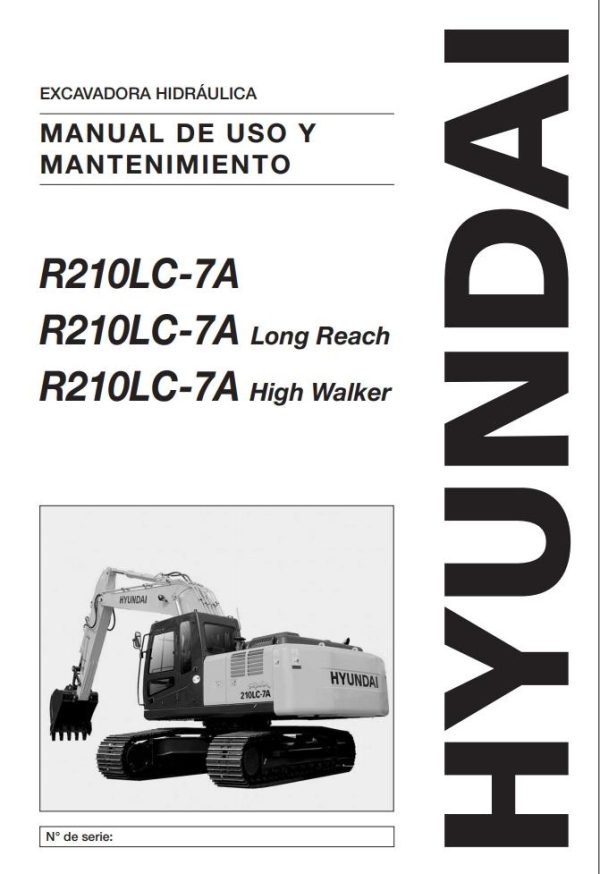 EXCAVADORA HIDRÁULICA

MANUAL DE USO Y MANTENIMIENTO

R210LC-7A
R210LC-7A Long Reach
R210LC-7A High Walker

HYUNDAI

HYUNDAI

210LC-7A

N° de serie:

HYUNDAI